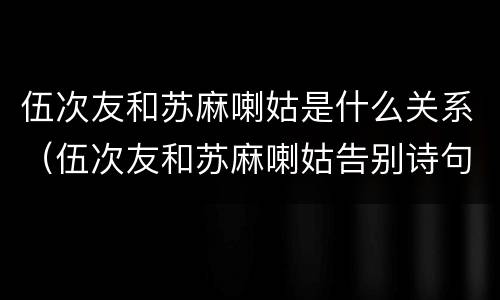 伍次友和苏麻喇姑是什么关系（伍次友和苏麻喇姑告别诗句